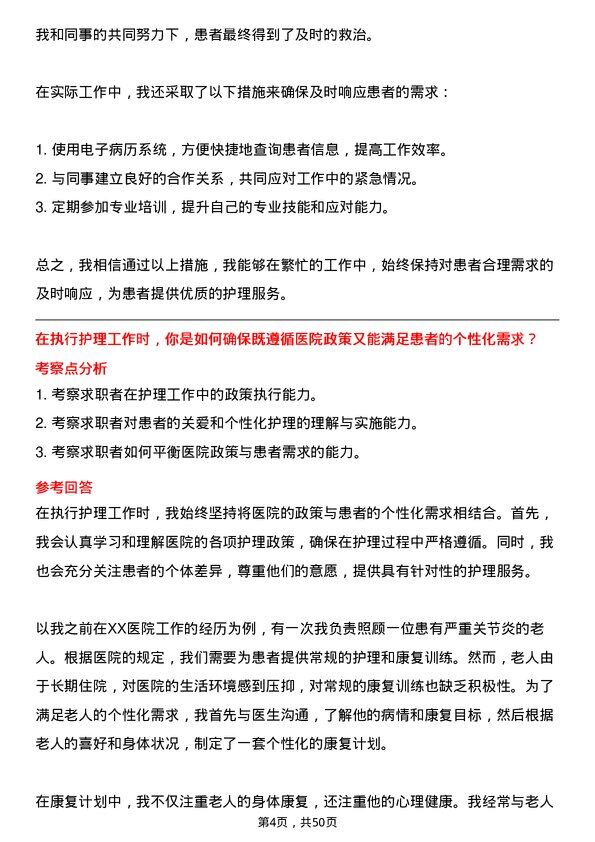 我和同事的共同努力下，患者最终得到了及时的救治。

在实际工作中，我还采取了以下措施来确保及时响应患者的需求：

1. 使用电子病历系统，方便快捷地查询患者信息，提高工作效率。
2. 与同事建立良好的合作关系，共同应对工作中的紧急情况。
3. 定期参加专业培训，提升自己的专业技能和应对能力。

总之，我相信通过以上措施，我能够在繁忙的工作中，始终保持对患者合理需求的及时响应，为患者提供优质的护理服务。

在执行护理工作时，你是如何确保既遵循医院政策又能满足患者的个性化需求？

考察点分析

1. 考察求职者在护理工作中的政策执行能力。
2. 考察求职者对患者的关爱和个性化护理的理解与实施能力。
3. 考察求职者如何平衡医院政策与患者需求的能力。

参考回答

在执行护理工作时，我始终坚持将医院的政策与患者的个性化需求相结合。首先，我会认真学习和理解医院的各项护理政策，确保在护理过程中严格遵循。同时，我也会充分关注患者的个体差异，尊重他们的意愿，提供具有针对性的护理服务。

以我之前在XX医院工作的经历为例，有一次我负责照顾一位患有严重关节炎的老人。根据医院的规定，我们需要为患者提供常规的护理和康复训练。然而，老人由于长期住院，对医院的生活环境感到压抑，对常规的康复训练也缺乏积极性。为了满足老人的个性化需求，我首先与医生沟通，了解他的病情和康复目标，然后根据老人的喜好和身体状况，制定了一套个性化的康复计划。

在康复计划中，我不仅注重老人的身体康复，还注重他的心理健康。我经常与老人

第4页，共50页